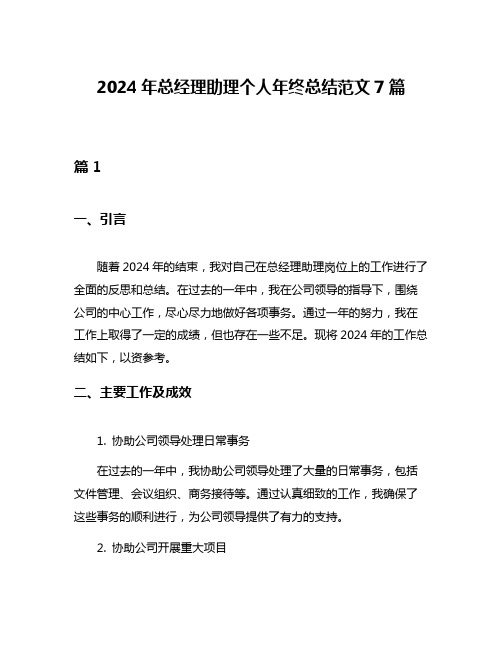 2024 年总经理助理个人年终总结范文 7 篇

篇 1

一、引言

随着 2024 年的结束，我对自己在总经理助理岗位上的工作进行了全面的反思和总结。在过去的一年中，我在公司领导的指导下，围绕公司的中心工作，尽心尽力地做好各项事务。通过一年的努力，我在工作上取得了一定的成绩，但也存在一些不足。现将 2024 年的工作总结如下，以资参考。

二、主要工作及成效

1. 协助公司领导处理日常事务

在过去的一年中，我协助公司领导处理了大量的日常事务，包括文件管理、会议组织、商务接待等。通过认真细致的工作，我确保了这些事务的顺利进行，为公司领导提供了有力的支持。

2. 协助公司开展重大项目